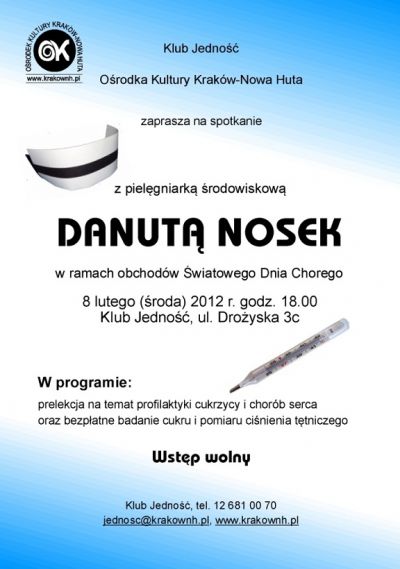 OŚRODEK KULTURY KRAKÓW-NOWA HUTA
OK
www.krakownh.pl

Klub Jedność

Ośrodka Kultury Kraków-Nowa Huta

zaprasza na spotkanie

z pielęgniarką środowiskową

DANUTĄ NOSEK

w ramach obchodów Światowego Dnia Chorego

8 lutego (środa) 2012 r. godz. 18.00
Klub Jedność, ul. Drożyska 3c

W programie:

prelekcja na temat profilaktyki cukrzycy i chorób serca
oraz bezpłatne badanie cukru i pomiaru ciśnienia tętniczego

Wstęp wolny

Klub Jedność, tel. 12 681 00 70
jednosc@krakownh.pl, www.krakownh.pl